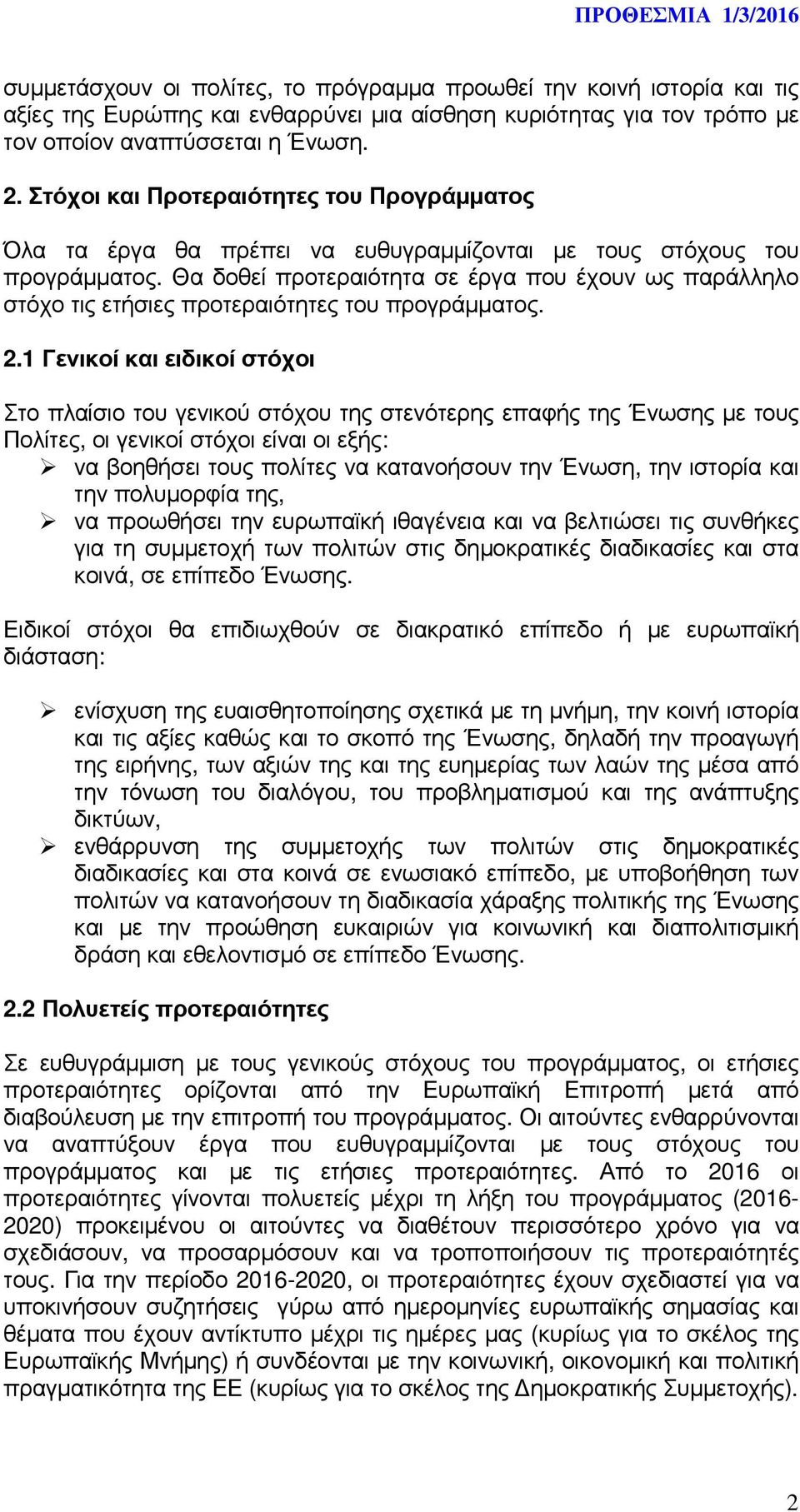 ΠΡΟΘΕΣΜΙΑ 1/3/2016

συμμετάσχουν οι πολίτες, το πρόγραμμα προωθεί την κοινή ιστορία και τις αξίες της Ευρώπης και ενθαρρύνει μια αίσθηση κυριότητας για τον τρόπο με τον οποίον αναπτύσσεται η Ένωση.

2. Στόχοι και Προτεραιότητες του Προγράμματος

Όλα τα έργα θα πρέπει να ευθυγραμμίζονται με τους στόχους του προγράμματος. Θα δοθεί προτεραιότητα σε έργα που έχουν ως παράλληλο στόχο τις ετήσιες προτεραιότητες του προγράμματος.

2.1 Γενικοί και ειδικοί στόχοι

Στο πλαίσιο του γενικού στόχου της στενότερης επαφής της Ένωσης με τους Πολίτες, οι γενικοί στόχοι είναι οι εξής:
➢ να βοηθήσει τους πολίτες να κατανοήσουν την Ένωση, την ιστορία και την πολυμορφία της,
➢ να προωθήσει την ευρωπαϊκή ιθαγένεια και να βελτιώσει τις συνθήκες για τη συμμετοχή των πολιτών στις δημοκρατικές διαδικασίες και στα κοινά, σε επίπεδο Ένωσης.

Ειδικοί στόχοι θα επιδιωχθούν σε διακρατικό επίπεδο ή με ευρωπαϊκή διάσταση:

➢ ενίσχυση της ευαισθητοποίησης σχετικά με τη μνήμη, την κοινή ιστορία και τις αξίες καθώς και το σκοπό της Ένωσης, δηλαδή την προαγωγή της ειρήνης, των αξιών της και της ευημερίας των λαών της μέσα από την τόνωση του διαλόγου, του προβληματισμού και της ανάπτυξης δικτύων,
➢ ενθάρρυνση της συμμετοχής των πολιτών στις δημοκρατικές διαδικασίες και στα κοινά σε ενωσιακό επίπεδο, με υποβοήθηση των πολιτών να κατανοήσουν τη διαδικασία χάραξης πολιτικής της Ένωσης και με την προώθηση ευκαιριών για κοινωνική και διαπολιτισμική δράση και εθελοντισμό σε επίπεδο Ένωσης.

2.2 Πολυετείς προτεραιότητες

Σε ευθυγράμμιση με τους γενικούς στόχους του προγράμματος, οι ετήσιες προτεραιότητες ορίζονται από την Ευρωπαϊκή Επιτροπή μετά από διαβούλευση με την επιτροπή του προγράμματος. Οι αιτούντες ενθαρρύνονται να αναπτύξουν έργα που ευθυγραμμίζονται με τους στόχους του προγράμματος και με τις ετήσιες προτεραιότητες. Από το 2016 οι προτεραιότητες γίνονται πολυετείς μέχρι τη λήξη του προγράμματος (2016-2020) προκειμένου οι αιτούντες να διαθέτουν περισσότερο χρόνο για να σχεδιάσουν, να προσαρμόσουν και να τροποποιήσουν τις προτεραιότητές τους. Για την περίοδο 2016-2020, οι προτεραιότητες έχουν σχεδιαστεί για να υποκινήσουν συζητήσεις γύρω από ημερομηνίες ευρωπαϊκής σημασίας και θέματα που έχουν αντίκτυπο μέχρι τις ημέρες μας (κυρίως για το σκέλος της Ευρωπαϊκής Μνήμης) ή συνδέονται με την κοινωνική, οικονομική και πολιτική πραγματικότητα της ΕΕ (κυρίως για το σκέλος της Δημοκρατικής Συμμετοχής).

2